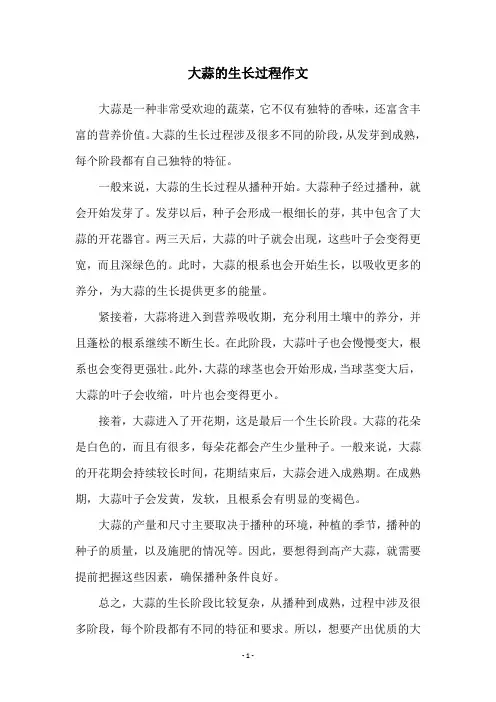 大蒜的生长过程作文

大蒜是一种非常受欢迎的蔬菜，它不仅有独特的香味，还富含丰富的营养价值。大蒜的生长过程涉及很多不同的阶段，从发芽到成熟，每个阶段都有自己独特的特征。

一般来说，大蒜的生长过程从播种开始。大蒜种子经过播种，就会开始发芽了。发芽以后，种子会形成一根细长的芽，其中包含了大蒜的开花器官。两三天后，大蒜的叶子就会出现，这些叶子会变得更宽，而且深绿色的。此时，大蒜的根系也会开始生长，以吸收更多的养分，为大蒜的生长提供更多的能量。

紧接着，大蒜将进入到营养吸收期，充分利用土壤中的养分，并且蓬松的根系继续不断生长。在此阶段，大蒜叶子也会慢慢变大，根系也会变得更强壮。此外，大蒜的球茎也会开始形成，当球茎变大后，大蒜的叶子会收缩，叶片也会变得更小。

接着，大蒜进入了开花期，这是最后一个生长阶段。大蒜的花朵是白色的，而且有很多，每朵花都会产生少量种子。一般来说，大蒜的开花期会持续较长时间，花期结束后，大蒜会进入成熟期。在成熟期，大蒜叶子会发黄，发软，且根系会有明显的变褐色。

大蒜的产量和尺寸主要取决于播种的环境，种植的季节，播种的种子的质量，以及施肥的情况等。因此，要想得到高产大蒜，就需要提前把握这些因素，确保播种条件良好。

总之，大蒜的生长阶段比较复杂，从播种到成熟，过程中涉及很多阶段，每个阶段都有不同的特征和要求。所以，想要产出优质的大

- 1 -